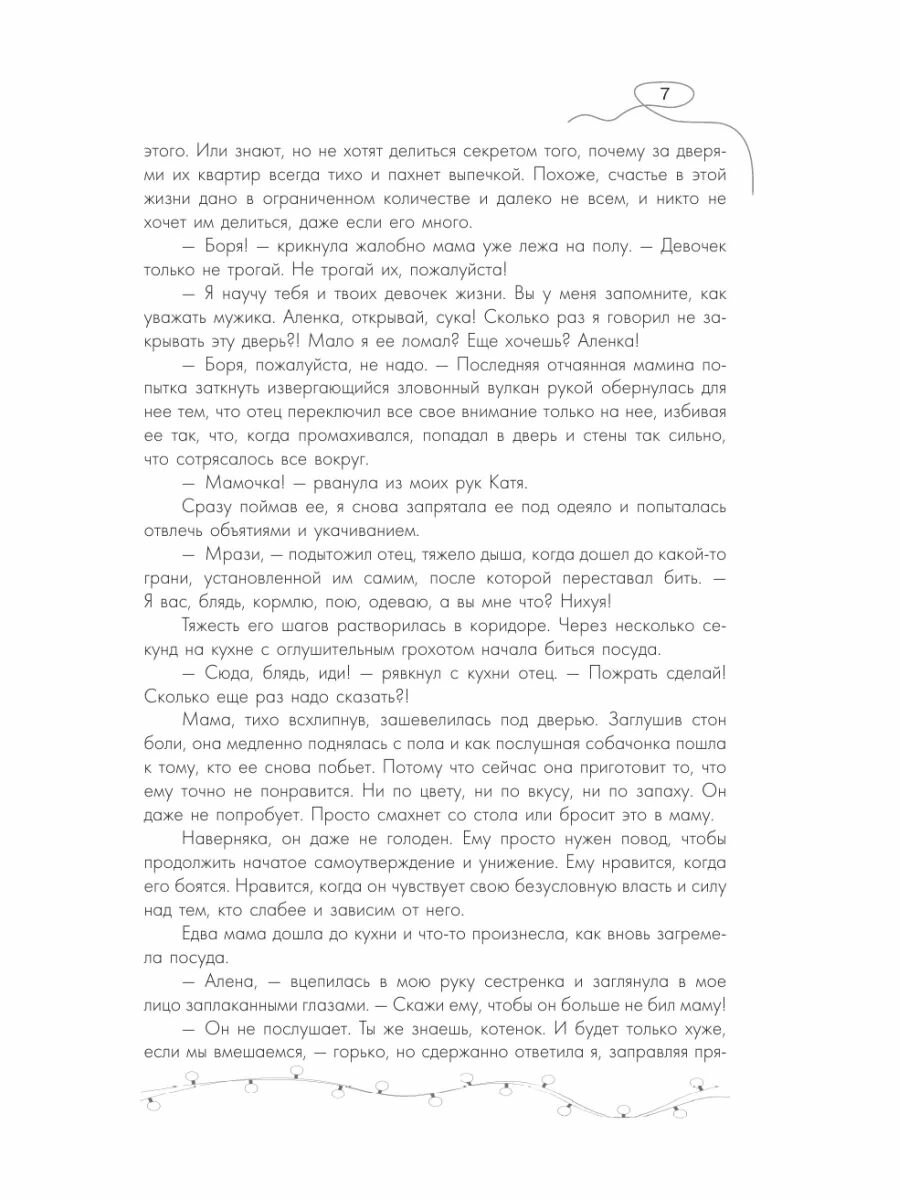 7

этого. Или знают, но не хотят делиться секретом того, почему за дверями их квартир всегда тихо и пахнет выпечкой. Похоже, счастье в этой жизни дано в ограниченном количестве и далеко не всем, и никто не хочет им делиться, даже если его много.

— Боря! — крикнула жалобно мама уже лежа на полу. — Девочек только не трогай. Не трогай их, пожалуйста!

— Я научу тебя и твоих девочек жизни. Вы у меня запомните, как уважать мужика. Аленка, открывай, сука! Сколько раз я говорил не закрывать эту дверь?! Мало я ее ломал? Еще хочешь? Аленка!

— Боря, пожалуйста, не надо. — Последняя отчаянная мамина попытка заткнуть извергающийся зловонный вулкан рукой обернулась для нее тем, что отец переключил все свое внимание только на нее, избивая ее так, что, когда промахивался, попадал в дверь и стены так сильно, что сотрясалось все вокруг.

— Мамочка! — рванула из моих рук Катя.

Сразу поймав ее, я снова запрятала ее под одеяло и попыталась отвлечь объятиями и укачиванием.

— Мрази, — подытожил отец, тяжело дыша, когда дошел до какой-то грани, установленной им самим, после которой переставал бить. — Я вас, блядь, кормлю, пою, одеваю, а вы мне что? Нихуя!

Тяжесть его шагов растворилась в коридоре. Через несколько секунд на кухне с оглушительным грохотом начала биться посуда.

— Сюда, блядь, иди! — рявкнул с кухни отец. — Пожрать сделай! Сколько еще раз надо сказать?!

Мама, тихо всхлипнув, зашевелилась под дверью. Заглушив стон боли, она медленно поднялась с пола и как послушная собачонка пошла к тому, кто ее снова побьет. Потому что сейчас она приготовит то, что ему точно не понравится. Ни по цвету, ни по вкусу, ни по запаху. Он даже не попробует. Просто смахнет со стола или бросит это в маму.

Наверняка, он даже не голоден. Ему просто нужен повод, чтобы продолжить начатое самоутверждение и унижение. Ему нравится, когда его боятся. Нравится, когда он чувствует свою безусловную власть и силу над тем, кто слабее и зависим от него.

Едва мама дошла до кухни и что-то произнесла, как вновь загремела посуда.

— Алена, — вцепилась в мою руку сестренка и заглянула в мое лицо заплаканными глазами. — Скажи ему, чтобы он больше не бил маму!

— Он не послушает. Ты же знаешь, котенок. И будет только хуже, если мы вмешаемся, — горько, но сдержанно ответила я, заправляя пря-